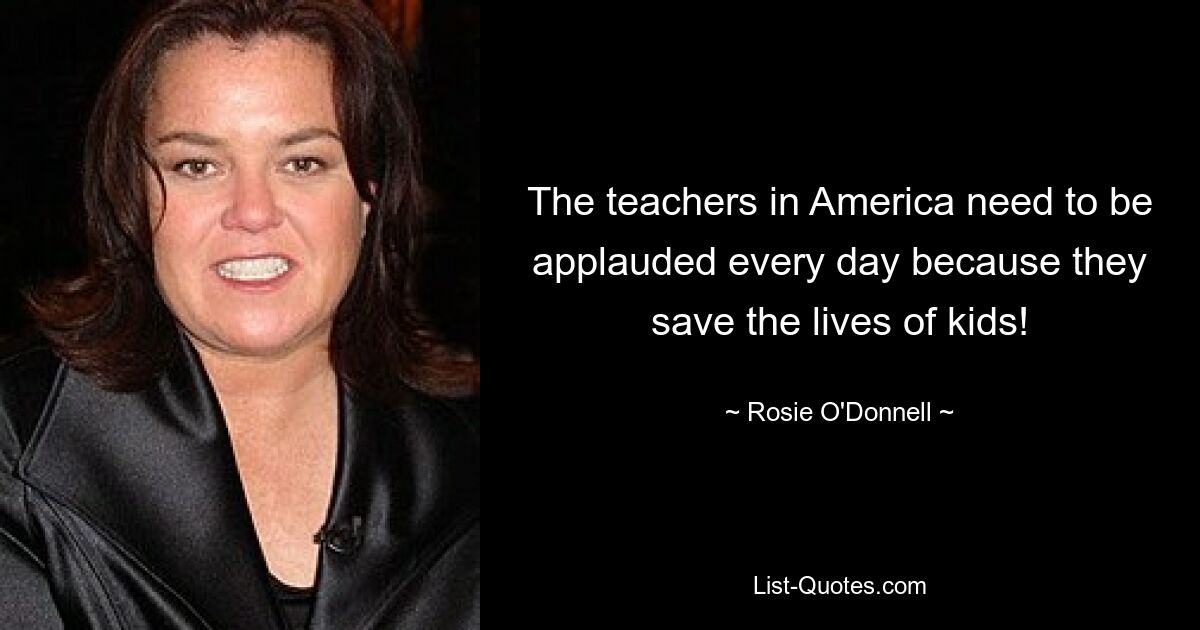 The teachers in America need to be applauded every day because they save the lives of kids!

~ Rosie O'Donnell ~

List-Quotes.com